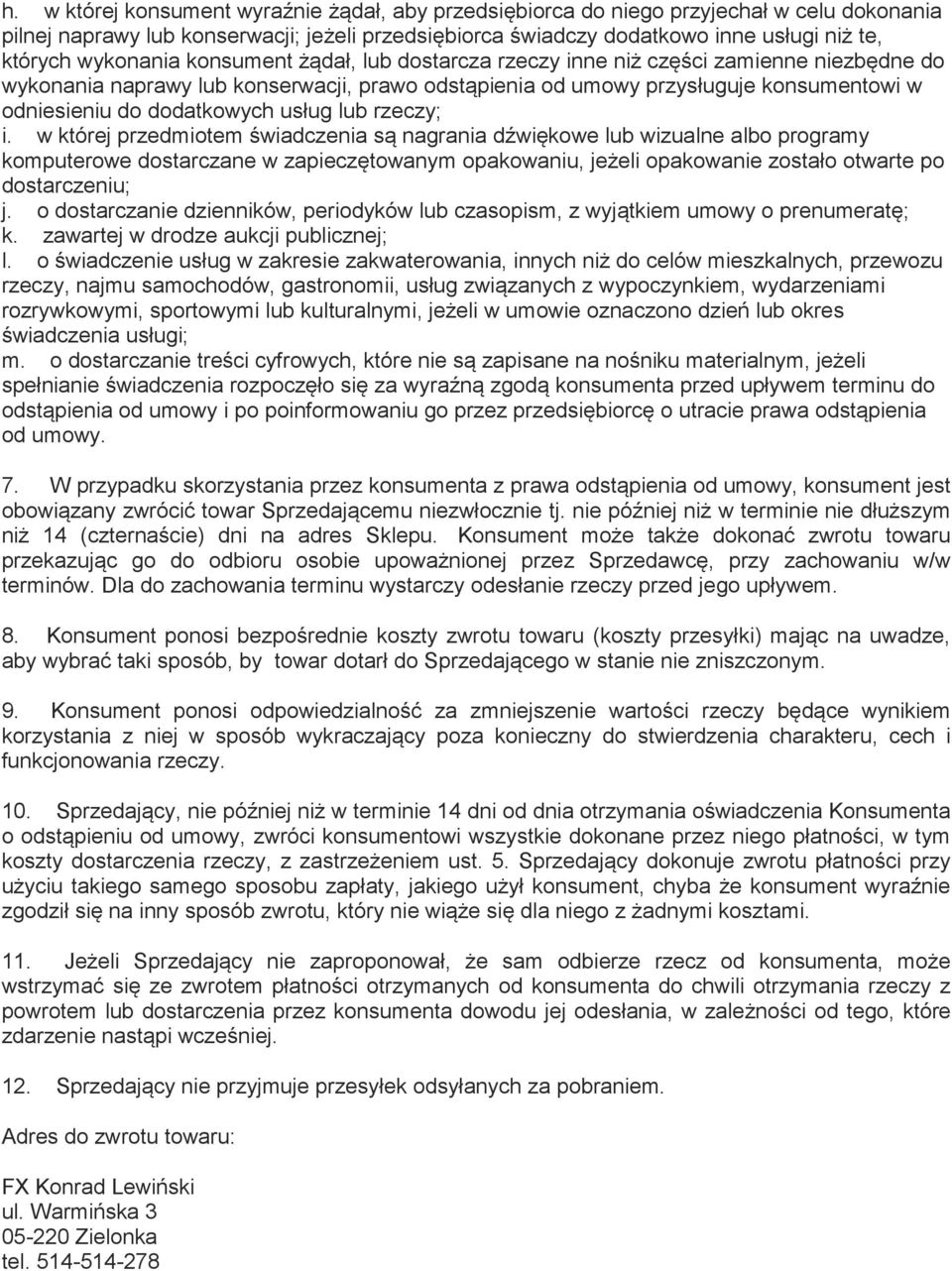 h. w której konsument wyraźnie żądał, aby przedsiębiorca do niego przyjechał w celu dokonania pilnej naprawy lub konserwacji; jeżeli przedsiębiorca świadczy dodatkowo inne usługi niż te, których wykonania konsument żądał, lub dostarcza rzeczy inne niż części zamienne niezbędne do wykonania naprawy lub konserwacji, prawo odstąpienia od umowy przysługuje konsumentowi w odniesieniu do dodatkowych usług lub rzeczy;
i. w której przedmiotem świadczenia są nagrania dźwiękowe lub wizualne albo programy komputerowe dostarczane w zapieczętowanym opakowaniu, jeżeli opakowanie zostało otwarte po dostarczeniu;
j. o dostarczanie dzienników, periodyków lub czasopism, z wyjątkiem umowy o prenumeratę;
k. zawartej w drodze aukcji publicznej;
l. o świadczenie usług w zakresie zakwaterowania, innych niż do celów mieszkalnych, przewozu rzeczy, najmu samochodów, gastronomii, usług związanych z wypoczynkiem, wydarzeniami rozrywkowymi, sportowymi lub kulturalnymi, jeżeli w umowie oznaczono dzień lub okres świadczenia usługi;
m. o dostarczanie treści cyfrowych, które nie są zapisane na nośniku materialnym, jeżeli spełnianie świadczenia rozpoczęło się za wyraźną zgodą konsumenta przed upływem terminu do odstąpienia od umowy i po poinformowaniu go przez przedsiębiorcę o utracie prawa odstąpienia od umowy.

7. W przypadku skorzystania przez konsumenta z prawa odstąpienia od umowy, konsument jest obowiązany zwrócić towar Sprzedającemu niezwłocznie tj. nie później niż w terminie nie dłuższym niż 14 (czternaście) dni na adres Sklepu. Konsument może także dokonać zwrotu towaru przekazując go do odbioru osobie upoważnionej przez Sprzedawcę, przy zachowaniu w/w terminów. Dla do zachowania terminu wystarczy odesłanie rzeczy przed jego upływem.

8. Konsument ponosi bezpośrednie koszty zwrotu towaru (koszty przesyłki) mając na uwadze, aby wybrać taki sposób, by towar dotarł do Sprzedającego w stanie nie zniszczonym.

9. Konsument ponosi odpowiedzialność za zmniejszenie wartości rzeczy będące wynikiem korzystania z niej w sposób wykraczający poza konieczny do stwierdzenia charakteru, cech i funkcjonowania rzeczy.

10. Sprzedający, nie później niż w terminie 14 dni od dnia otrzymania oświadczenia Konsumenta o odstąpieniu od umowy, zwróci konsumentowi wszystkie dokonane przez niego płatności, w tym koszty dostarczenia rzeczy, z zastrzeżeniem ust. 5. Sprzedający dokonuje zwrotu płatności przy użyciu takiego samego sposobu zapłaty, jakiego użył konsument, chyba że konsument wyraźnie zgodził się na inny sposób zwrotu, który nie wiąże się dla niego z żadnymi kosztami.

11. Jeżeli Sprzedający nie zaproponował, że sam odbierze rzecz od konsumenta, może wstrzymać się ze zwrotem płatności otrzymanych od konsumenta do chwili otrzymania rzeczy z powrotem lub dostarczenia przez konsumenta dowodu jej odesłania, w zależności od tego, które zdarzenie nastąpi wcześniej.

12. Sprzedający nie przyjmuje przesyłek odsyłanych za pobraniem.

Adres do zwrotu towaru:

FX Konrad Lewiński
ul. Warmińska 3
05-220 Zielonka
tel. 514-514-278